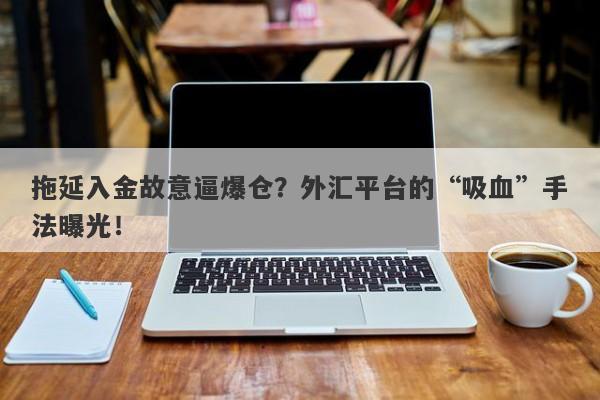 拖延入金故意逼爆仓？外汇平台的“吸血”手法曝光！